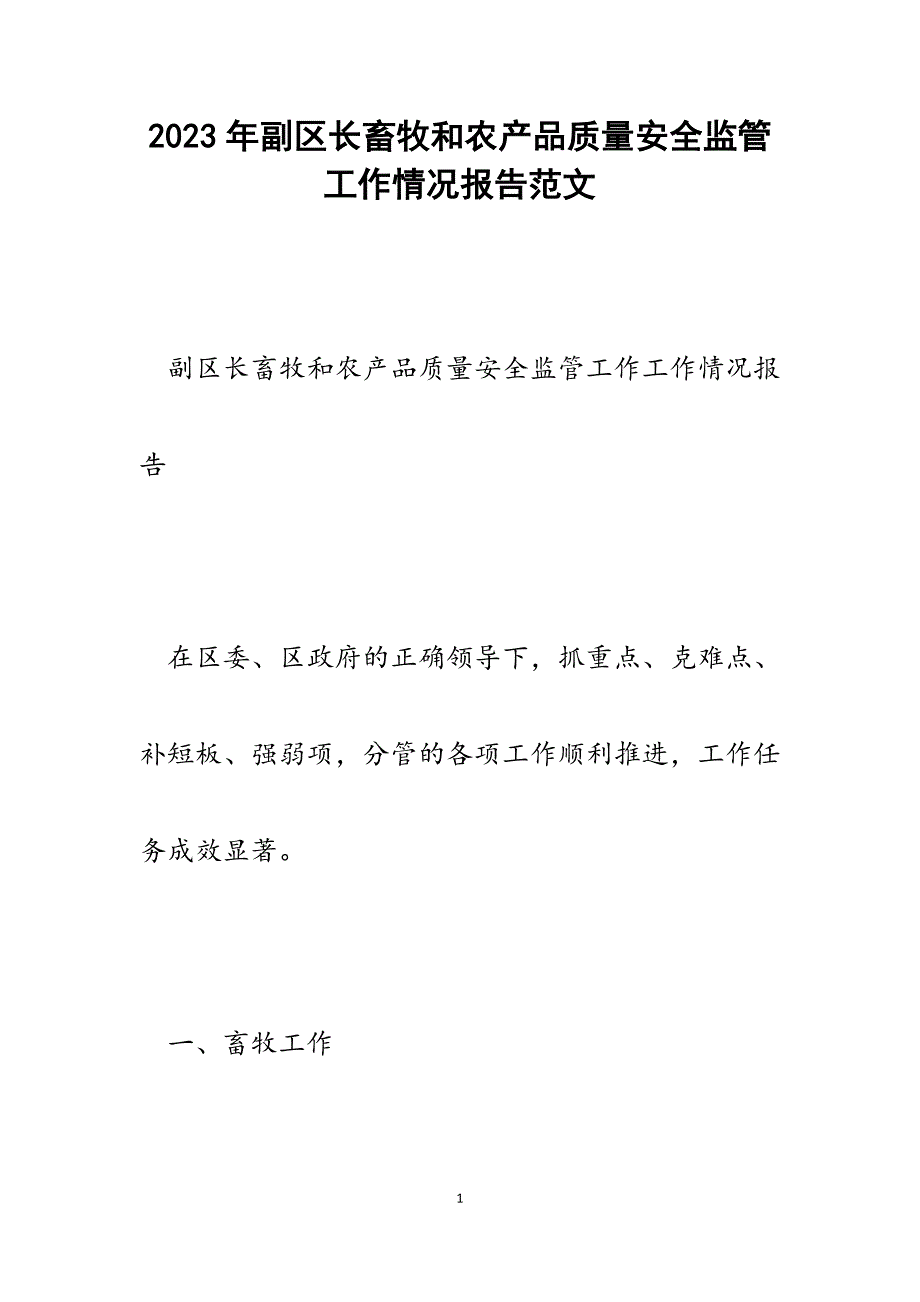 2023年副区长畜牧和农产品质量安全监管工作情况报告范文

副区长畜牧和农产品质量安全监管工作工作情况报告

在区委、区政府的正确领导下，抓重点、克难点、补短板、强弱项，分管的各项工作顺利推进，工作任务成效显著。

一、畜牧工作

1